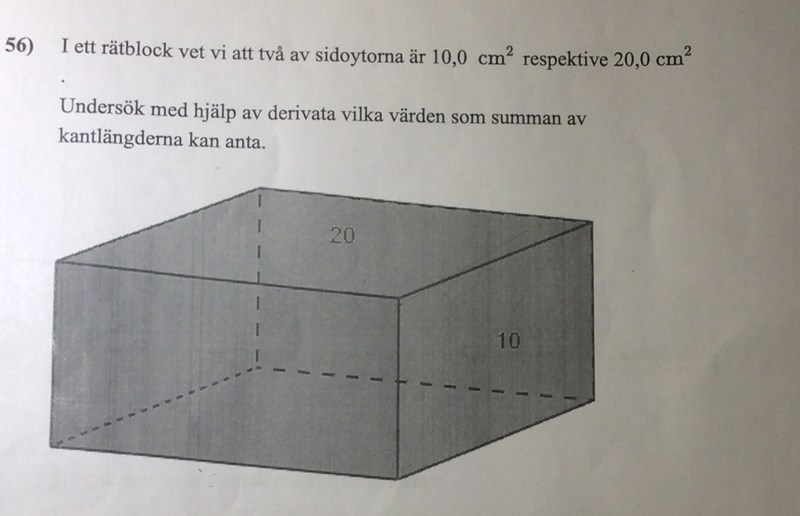 56) I ett rätblock vet vi att två av sidoytorna är 10,0 $cm^2$ respektive 20,0 $cm^2$
.

Undersök med hjälp av derivata vilka värden som summan av kantlängderna kan anta.

20

10